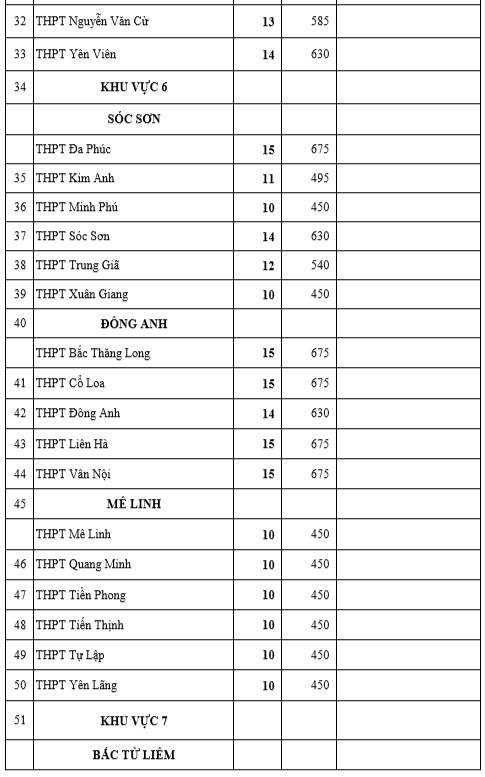 | | | | | |
|---|---|---|---|---|
| 32 | THPT Nguyễn Văn Cừ | **13** | 585 | |
| 33 | THPT Yên Viên | **14** | 630 | |
| 34 | **KHU VỰC 6** | | | |
| | **SÓC SƠN** | | | |
| | THPT Đa Phúc | **15** | 675 | |
| 35 | THPT Kim Anh | **11** | 495 | |
| 36 | THPT Minh Phú | **10** | 450 | |
| 37 | THPT Sóc Sơn | **14** | 630 | |
| 38 | THPT Trung Giã | **12** | 540 | |
| 39 | THPT Xuân Giang | **10** | 450 | |
| 40 | **ĐÔNG ANH** | | | |
| | THPT Bắc Thăng Long | **15** | 675 | |
| 41 | THPT Cổ Loa | **15** | 675 | |
| 42 | THPT Đông Anh | **14** | 630 | |
| 43 | THPT Liên Hà | **15** | 675 | |
| 44 | THPT Vân Nội | **15** | 675 | |
| 45 | **MÊ LINH** | | | |
| | THPT Mê Linh | **10** | 450 | |
| 46 | THPT Quang Minh | **10** | 450 | |
| 47 | THPT Tiền Phong | **10** | 450 | |
| 48 | THPT Tiến Thịnh | **10** | 450 | |
| 49 | THPT Tự Lập | **10** | 450 | |
| 50 | THPT Yên Lãng | **10** | 450 | |
| 51 | **KHU VỰC 7** | | | |
| | **BẮC TỪ LIÊM** | | | |